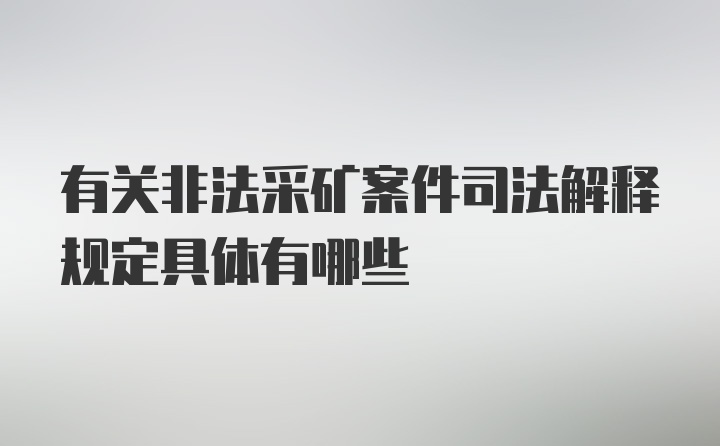 有关非法采矿案件司法解释规定具体有哪些